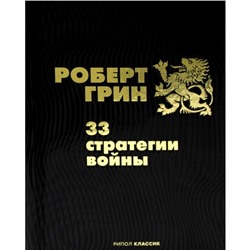 РОБЕРТ ГРИН

33 стратегии войны

РИПОЛ КЛАССИК